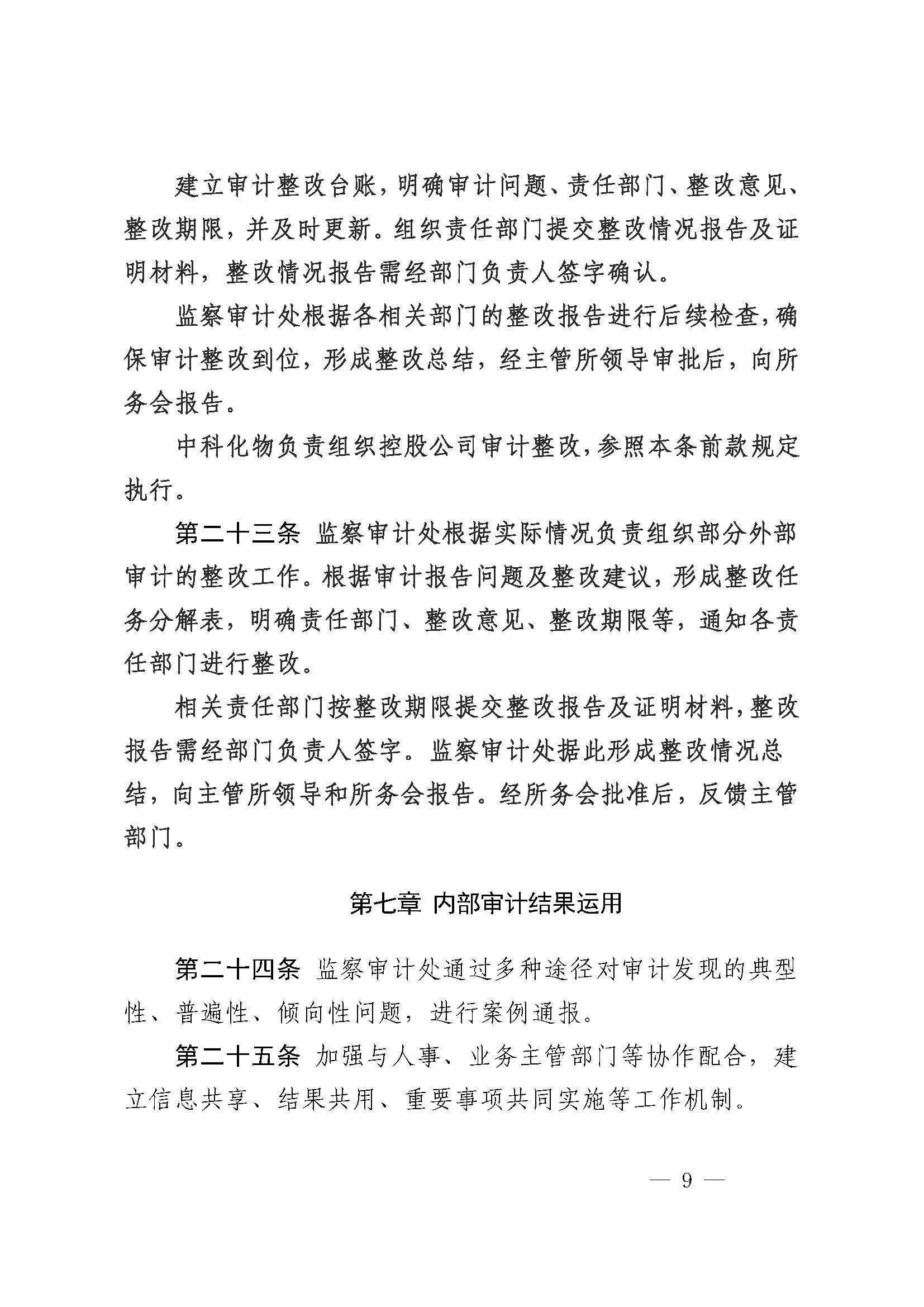 建立审计整改台账，明确审计问题、责任部门、整改意见、整改期限，并及时更新。组织责任部门提交整改情况报告及证明材料，整改情况报告需经部门负责人签字确认。

监察审计处根据各相关部门的整改报告进行后续检查，确保审计整改到位，形成整改总结，经主管所领导审批后，向所务会报告。

中科化物负责组织控股公司审计整改，参照本条前款规定执行。

第二十三条 监察审计处根据实际情况负责组织部分外部审计的整改工作。根据审计报告问题及整改建议，形成整改任务分解表，明确责任部门、整改意见、整改期限等，通知各责任部门进行整改。

相关责任部门按整改期限提交整改报告及证明材料，整改报告需经部门负责人签字。监察审计处据此形成整改情况总结，向主管所领导和所务会报告。经所务会批准后，反馈主管部门。

第七章 内部审计结果运用

第二十四条 监察审计处通过多种途径对审计发现的典型性、普遍性、倾向性问题，进行案例通报。

第二十五条 加强与人事、业务主管部门等协作配合，建立信息共享、结果共用、重要事项共同实施等工作机制。

— 9 —